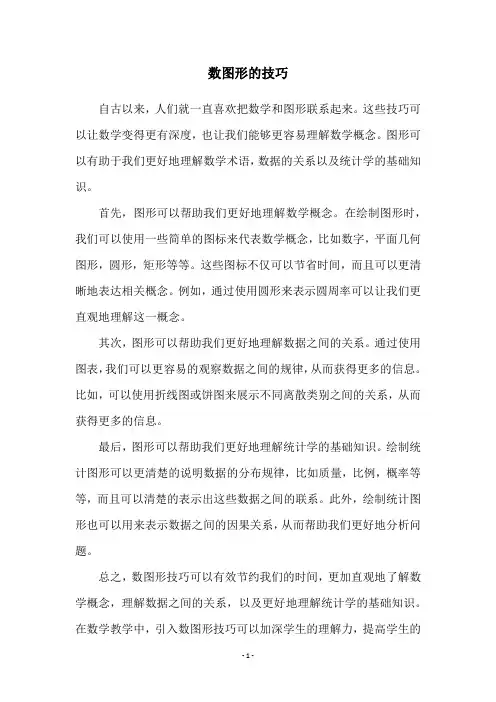 数图形的技巧

自古以来，人们就一直喜欢把数学和图形联系起来。这些技巧可以让数学变得更有深度，也让我们能够更容易理解数学概念。图形可以有助于我们更好地理解数学术语，数据的关系以及统计学的基础知识。

首先，图形可以帮助我们更好地理解数学概念。在绘制图形时，我们可以使用一些简单的图标来代表数学概念，比如数字，平面几何图形，圆形，矩形等等。这些图标不仅可以节省时间，而且可以更清晰地表达相关概念。例如，通过使用圆形来表示圆周率可以让我们更直观地理解这一概念。

其次，图形可以帮助我们更好地理解数据之间的关系。通过使用图表，我们可以更容易的观察数据之间的规律，从而获得更多的信息。比如，可以使用折线图或饼图来展示不同离散类别之间的关系，从而获得更多的信息。

最后，图形可以帮助我们更好地理解统计学的基础知识。绘制统计图形可以更清楚的说明数据的分布规律，比如质量，比例，概率等等，而且可以清楚的表示出这些数据之间的联系。此外，绘制统计图形也可以用来表示数据之间的因果关系，从而帮助我们更好地分析问题。

总之，数图形技巧可以有效节约我们的时间，更加直观地了解数学概念，理解数据之间的关系，以及更好地理解统计学的基础知识。在数学教学中，引入数图形技巧可以加深学生的理解力，提高学生的

- 1 -